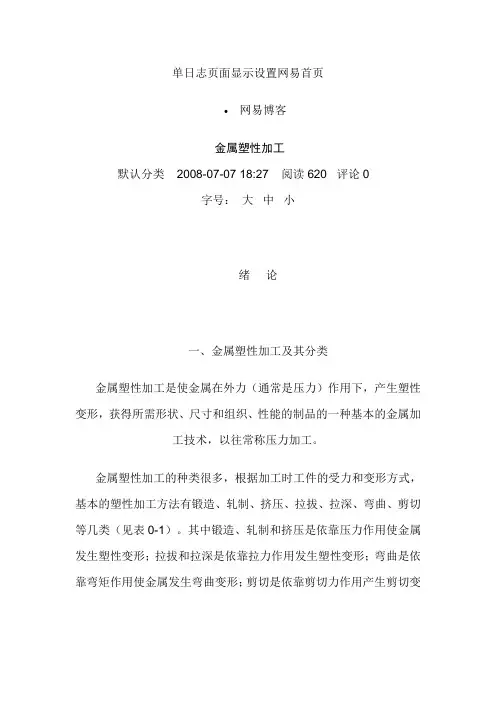 单日志页面显示设置网易首页

• 网易博客

金属塑性加工

默认分类 2008-07-07 18:27 阅读 620 评论 0

字号： 大 中 小

绪 论

一、金属塑性加工及其分类

金属塑性加工是使金属在外力（通常是压力）作用下，产生塑性变形，获得所需形状、尺寸和组织、性能的制品的一种基本的金属加工技术，以往常称压力加工。

金属塑性加工的种类很多，根据加工时工件的受力和变形方式，基本的塑性加工方法有锻造、轧制、挤压、拉拔、拉深、弯曲、剪切等几类（见表 0-1）。其中锻造、轧制和挤压是依靠压力作用使金属发生塑性变形；拉拔和拉深是依靠拉力作用发生塑性变形；弯曲是依靠弯矩作用使金属发生弯曲变形；剪切是依靠剪切力作用产生剪切变